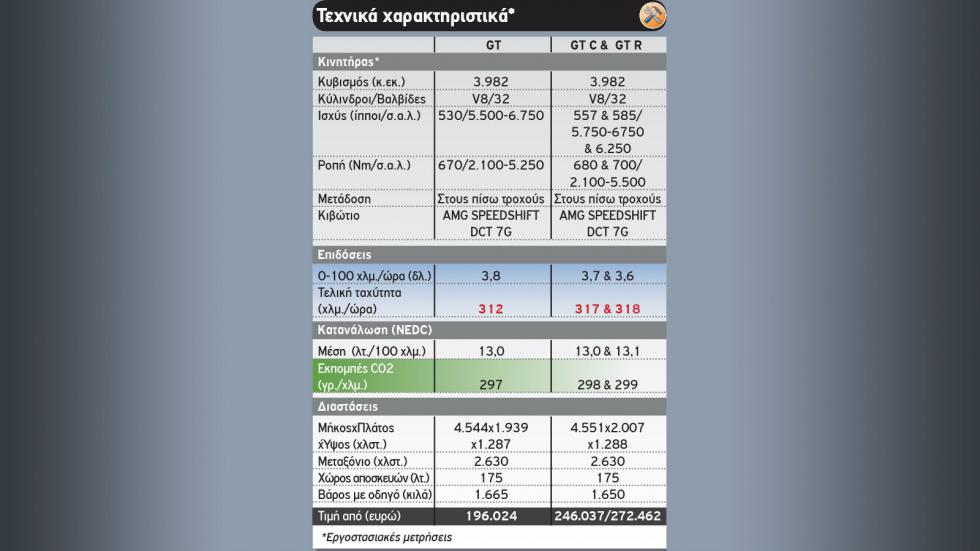 Τεχνικά χαρακτηριστικά*

| | GT | GT C & GT R |
|---|---|---|
| Κινητήρας* | | |
| Κυβισμός (κ.εκ.) | 3.982 | 3.982 |
| Κύλινδροι/Βαλβίδες | V8/32 | V8/32 |
| Ισχύς (ίπποι/σ.α.λ.) | 530/5.500-6.750 | 557 & 585/ 5.750-6750 & 6.250 |
| Ροπή (Nm/σ.α.λ.) | 670/2.100-5.250 | 680 & 700/ 2.100-5.500 |
| Μετάδοση | Στους πίσω τροχούς | Στους πίσω τροχούς |
| Κιβώτιο | AMG SPEEDSHIFT DCT 7G | AMG SPEEDSHIFT DCT 7G |
| Επιδόσεις | | |
| 0-100 χλμ./ώρα (δλ.) | 3,8 | 3,7 & 3,6 |
| Τελική ταχύτητα (χλμ./ώρα) | 312 | 317 & 318 |
| Κατανάλωση (NEDC) | | |
| Μέση (λτ./100 χλμ.) | 13,0 | 13,0 & 13,1 |
| Εκπομπές CO2 (γρ./χλμ.) | 297 | 298 & 299 |
| Διαστάσεις | | |
| ΜήκοςxΠλάτος xΎψος (χλστ.) | 4.544x1.939 x1.287 | 4.551x2.007 x1.288 |
| Μεταξόνιο (χλστ.) | 2.630 | 2.630 |
| Χώρος αποσκευών (λτ.) | 175 | 175 |
| Βάρος με οδηγό (κιλά) | 1.665 | 1.650 |
| Τιμή από (ευρώ) | 196.024 | 246.037/272.462 |

*Εργοστασιακές μετρήσεις